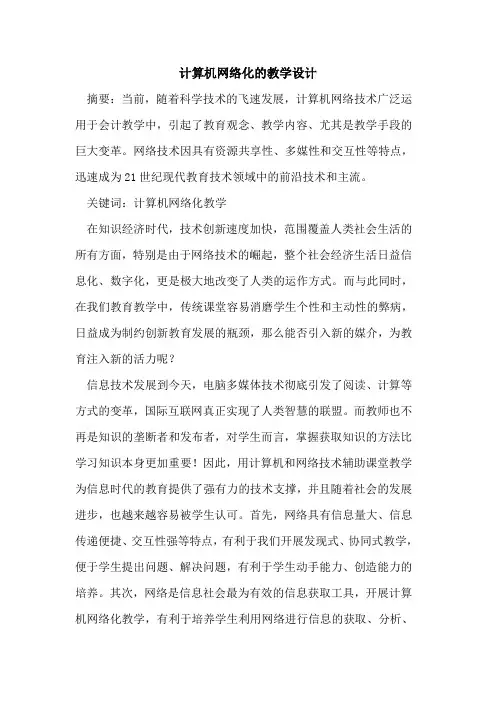 计算机网络化的教学设计

摘要：当前，随着科学技术的飞速发展，计算机网络技术广泛运用于会计教学中，引起了教育观念、教学内容、尤其是教学手段的巨大变革。网络技术因具有资源共享性、多媒性和交互性等特点，迅速成为21世纪现代教育技术领域中的前沿技术和主流。

关键词：计算机网络化教学

在知识经济时代，技术创新速度加快，范围覆盖人类社会生活的所有方面，特别是由于网络技术的崛起，整个社会经济生活日益信息化、数字化，更是极大地改变了人类的运作方式。而与此同时，在我们教育教学中，传统课堂容易消磨学生个性和主动性的弊病，日益成为制约创新教育发展的瓶颈，那么能否引入新的媒介，为教育注入新的活力呢？

信息技术发展到今天，电脑多媒体技术彻底引发了阅读、计算等方式的变革，国际互联网真正实现了人类智慧的联盟。而教师也不再是知识的垄断者和发布者，对学生而言，掌握获取知识的方法比学习知识本身更加重要！因此，用计算机和网络技术辅助课堂教学为信息时代的教育提供了强有力的技术支撑，并且随着社会的发展进步，也越来越容易被学生认可。首先，网络具有信息量大、信息传递便捷、交互性强等特点，有利于我们开展发现式、协同式教学，便于学生提出问题、解决问题，有利于学生动手能力、创造能力的培养。其次，网络是信息社会最为有效的信息获取工具，开展计算机网络化教学，有利于培养学生利用网络进行信息的获取、分析、